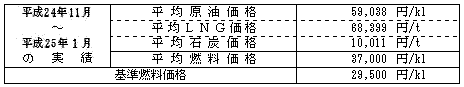 | 平成24年11月 ～ 平成25年1月 の 実 績 | 平均原油価格 | 59,038 円/kl |
|---|---|---|
| | 平均ＬＮＧ価格 | 68,399 円/t |
| | 平均石炭価格 | 10,011 円/t |
| | 平均燃料価格 | 37,000 円/kl |
| 基準燃料価格 | | 29,500 円/kl |